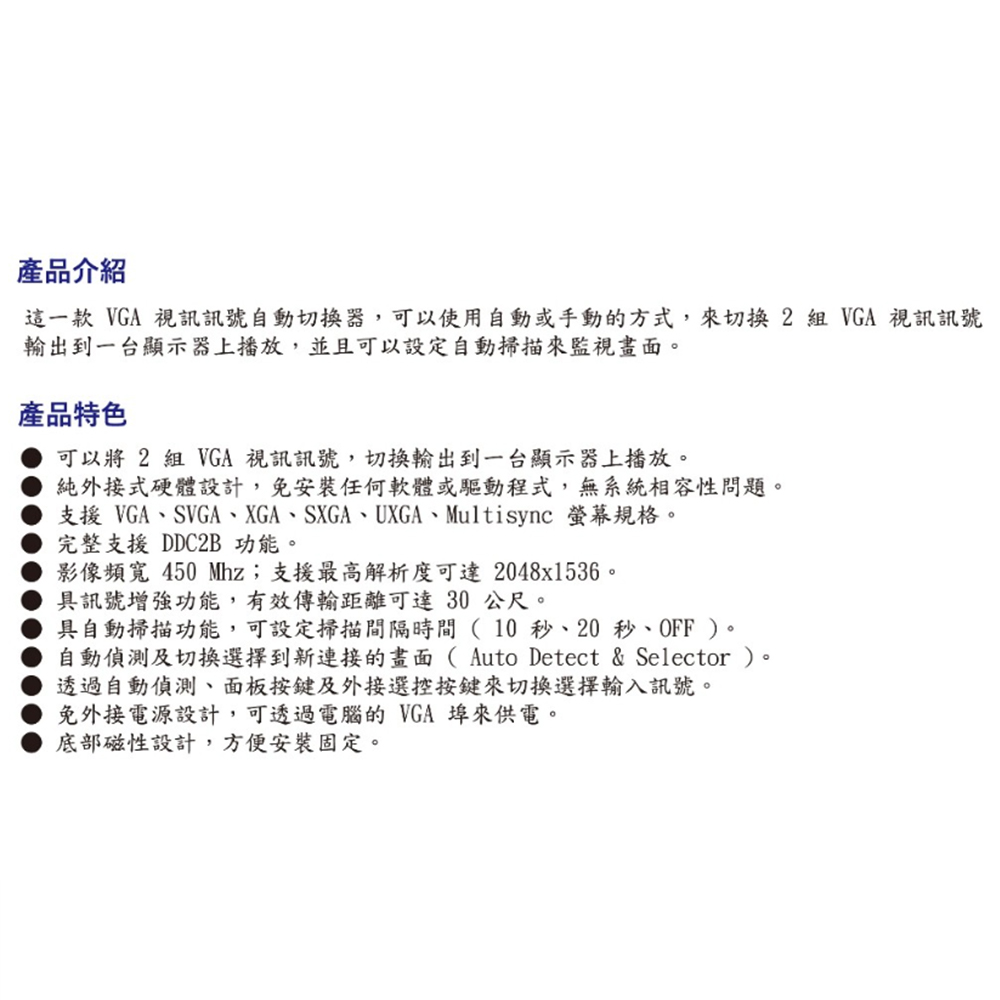 產品介紹

這一款VGA視訊訊號自動切換器，可以使用自動或手動的方式，來切換2組VGA視訊訊號輸出到一台顯示器上播放，並且可以設定自動掃描來監視畫面。

產品特色

• 可以將2組VGA視訊訊號，切換輸出到一台顯示器上播放。
• 純外接式硬體設計，免安裝任何軟體或驅動程式，無系統相容性問題。
• 支援VGA、SVGA、XGA、SXGA、UXGA、Multisync螢幕規格。
• 完整支援DDC2B功能。
• 影像頻寬450 Mhz；支援最高解析度可達2048x1536。
• 具訊號增強功能，有效傳輸距離可達30公尺。
• 具自動掃描功能，可設定掃描間隔時間（10秒、20秒、OFF）。
• 自動偵測及切換選擇到新連接的畫面（Auto Detect & Selector）。
• 透過自動偵測、面板按鍵及外接選控按鍵來切換選擇輸入訊號。
• 免外接電源設計，可透過電腦的VGA埠來供電。
• 底部磁性設計，方便安裝固定。